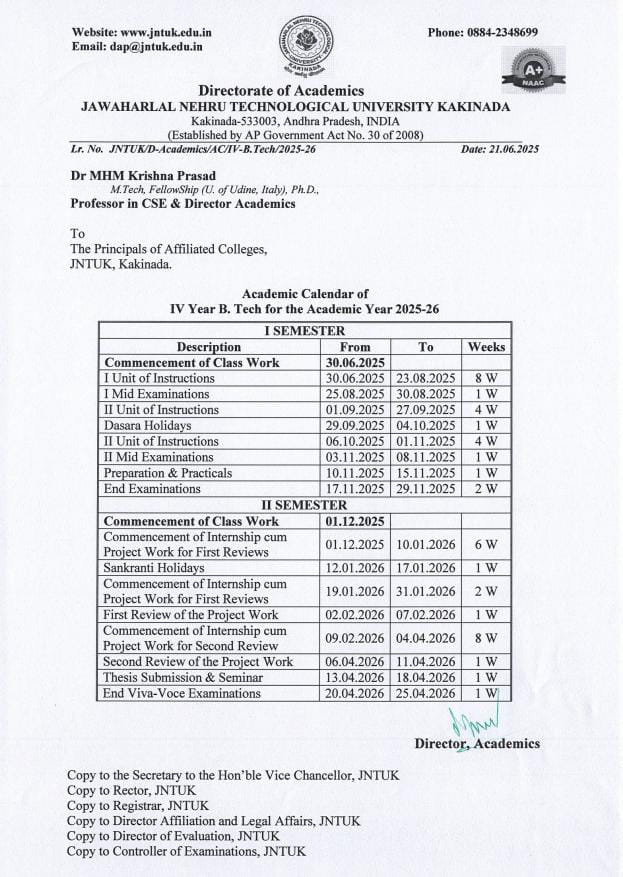 Website: www.jntuk.edu.in
Email: dap@jntuk.edu.in

JAWAHARLAL NEHRU TECHNOLOGICAL UNIVERSITY KAKINADA

Phone: 0884-2348699

A+ NAAC

Directorate of Academics
JAWAHARLAL NEHRU TECHNOLOGICAL UNIVERSITY KAKINADA
Kakinada-533003, Andhra Pradesh, INDIA
(Established by AP Government Act No. 30 of 2008)

Lr. No. JNTUK/D-Academics/AC/IV-B.Tech/2025-26 Date: 21.06.2025

Dr MHM Krishna Prasad
M.Tech, FellowShip (U. of Udine, Italy), Ph.D.,
Professor in CSE & Director Academics

To
The Principals of Affiliated Colleges,
JNTUK, Kakinada.

Academic Calendar of
IV Year B. Tech for the Academic Year 2025-26

| I SEMESTER | | | |
|---|---|---|---|
| Description | From | To | Weeks |
| Commencement of Class Work | 30.06.2025 | | |
| I Unit of Instructions | 30.06.2025 | 23.08.2025 | 8 W |
| I Mid Examinations | 25.08.2025 | 30.08.2025 | 1 W |
| II Unit of Instructions | 01.09.2025 | 27.09.2025 | 4 W |
| Dasara Holidays | 29.09.2025 | 04.10.2025 | 1 W |
| II Unit of Instructions | 06.10.2025 | 01.11.2025 | 4 W |
| II Mid Examinations | 03.11.2025 | 08.11.2025 | 1 W |
| Preparation & Practicals | 10.11.2025 | 15.11.2025 | 1 W |
| End Examinations | 17.11.2025 | 29.11.2025 | 2 W |
| II SEMESTER | | | |
| Commencement of Class Work | 01.12.2025 | | |
| Commencement of Internship cum Project Work for First Reviews | 01.12.2025 | 10.01.2026 | 6 W |
| Sankranti Holidays | 12.01.2026 | 17.01.2026 | 1 W |
| Commencement of Internship cum Project Work for First Reviews | 19.01.2026 | 31.01.2026 | 2 W |
| First Review of the Project Work | 02.02.2026 | 07.02.2026 | 1 W |
| Commencement of Internship cum Project Work for Second Review | 09.02.2026 | 04.04.2026 | 8 W |
| Second Review of the Project Work | 06.04.2026 | 11.04.2026 | 1 W |
| Thesis Submission & Seminar | 13.04.2026 | 18.04.2026 | 1 W |
| End Viva-Voce Examinations | 20.04.2026 | 25.04.2026 | 1 W |

Director, Academics

Copy to the Secretary to the Hon'ble Vice Chancellor, JNTUK
Copy to Rector, JNTUK
Copy to Registrar, JNTUK
Copy to Director Affiliation and Legal Affairs, JNTUK
Copy to Director of Evaluation, JNTUK
Copy to Controller of Examinations, JNTUK